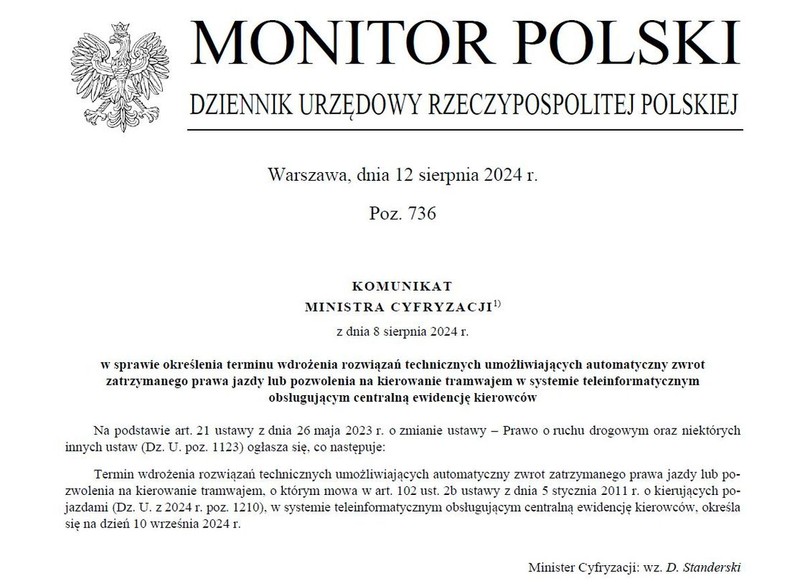 MONITOR POLSKI

DZIENNIK URZĘDOWY RZECZYPOSPOLITEJ POLSKIEJ

Warszawa, dnia 12 sierpnia 2024 r.

Poz. 736

KOMUNIKAT
MINISTRA CYFRYZACJI$^{1)}$

z dnia 8 sierpnia 2024 r.

w sprawie określenia terminu wdrożenia rozwiązań technicznych umożliwiających automatyczny zwrot zatrzymanego prawa jazdy lub pozwolenia na kierowanie tramwajem w systemie teleinformatycznym obsługującym centralną ewidencję kierowców

Na podstawie art. 21 ustawy z dnia 26 maja 2023 r. o zmianie ustawy – Prawo o ruchu drogowym oraz niektórych innych ustaw (Dz. U. poz. 1123) ogłasza się, co następuje:

Termin wdrożenia rozwiązań technicznych umożliwiających automatyczny zwrot zatrzymanego prawa jazdy lub pozwolenia na kierowanie tramwajem, o którym mowa w art. 102 ust. 2b ustawy z dnia 5 stycznia 2011 r. o kierujących pojazdami (Dz. U. z 2024 r. poz. 1210), w systemie teleinformatycznym obsługującym centralną ewidencję kierowców, określa się na dzień 10 września 2024 r.

Minister Cyfryzacji: wz. D. Standerski